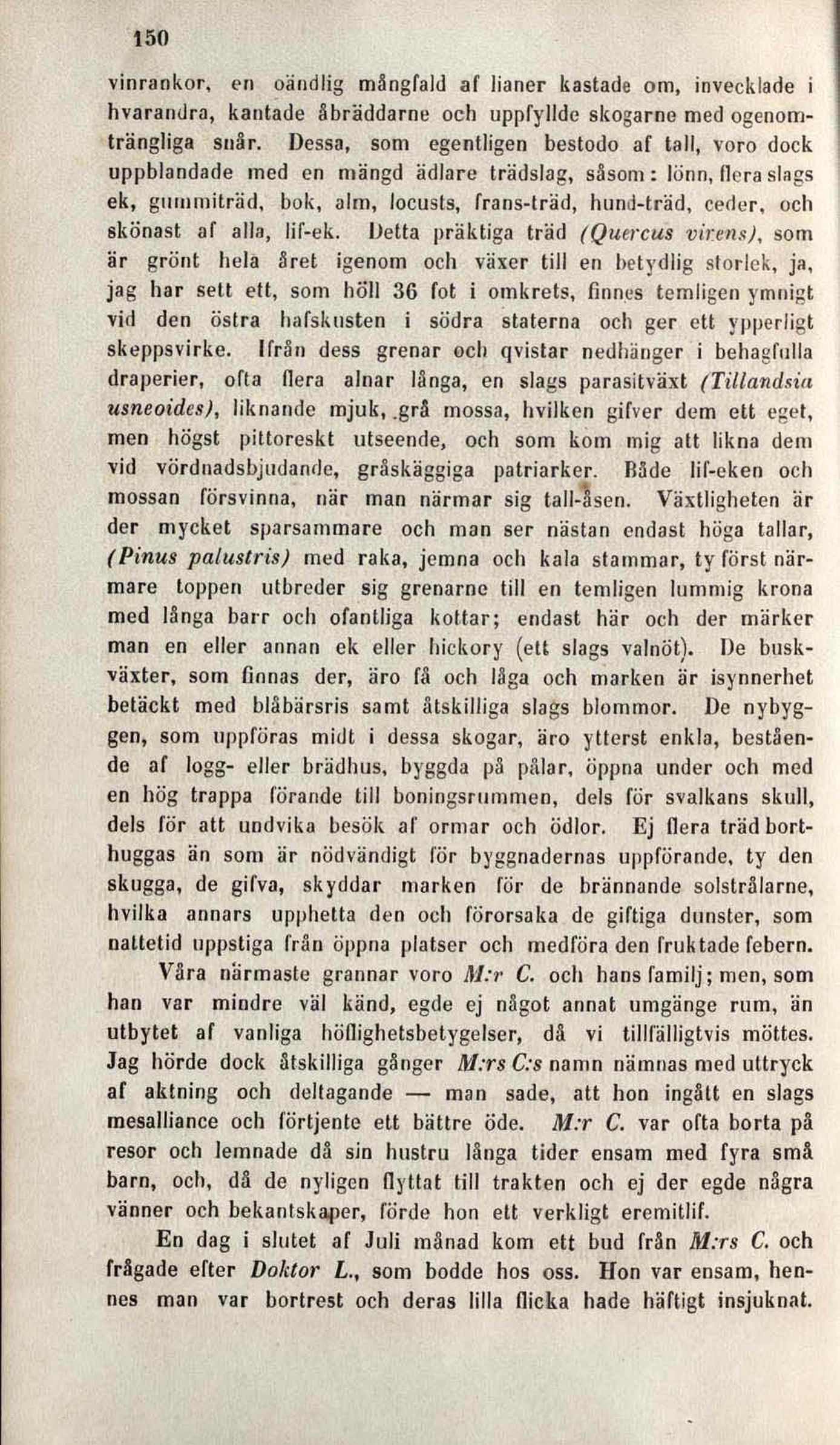 150

vinrankor, en oändlig mångfald af lianer kastade om, invecklade i hvarandra, kantade åbräddarne och uppfyllde skogarne med ogenomträngliga snår. Dessa, som egentligen bestodo af tall, voro dock uppblandade med en mängd ädlare trädslag, såsom: lönn, flera slags ek, gummiträd, bok, alm, locusts, frans-träd, hund-träd, ceder, och skönast af alla, lif-ek. Detta präktiga träd (Quercus virens), som är grönt hela året igenom och växer till en betydlig storlek, ja, jag har sett ett, som höll 36 fot i omkrets, finnes temligen ymnigt vid den östra hafskusten i södra staterna och ger ett ypperligt skeppsvirke. Ifrån dess grenar och qvistar nedhänger i behagfulla draperier, ofta flera alnar långa, en slags parasitväxt (Tillandsia usneoides), liknande mjuk, grå mossa, hvilken gifver dem ett eget, men högst pittoreskt utseende, och som kom mig att likna dem vid vördnadsbjudande, gråskäggiga patriarker. Både lif-eken och mossan försvinna, när man närmar sig tall-åsen. Växtligheten är der mycket sparsammare och man ser nästan endast höga tallar, (Pinus palustris) med raka, jemna och kala stammar, ty först närmare toppen utbreder sig grenarne till en temligen lummig krona med långa barr och ofantliga kottar; endast här och der märker man en eller annan ek eller hickory (ett slags valnöt). De buskväxter, som finnas der, äro få och låga och marken är isynnerhet betäckt med blåbärsris samt åtskilliga slags blommor. De nybyggen, som uppföras midt i dessa skogar, äro ytterst enkla, bestående af logg- eller brädhus, byggda på pålar, öppna under och med en hög trappa förande till boningsrummen, dels för svalkans skull, dels för att undvika besök af ormar och ödlor. Ej flera träd borthuggas än som är nödvändigt för byggnadernas uppförande, ty den skugga, de gifva, skyddar marken för de brännande solstrålarne, hvilka annars upphetta den och förorsaka de giftiga dunster, som nattetid uppstiga från öppna platser och medföra den fruktade febern.

Våra närmaste grannar voro M:r C. och hans familj; men, som han var mindre väl känd, egde ej något annat umgänge rum, än utbytet af vanliga höflighetsbetygelser, då vi tillfälligtvis möttes. Jag hörde dock åtskilliga gånger M:rs C:s namn nämnas med uttryck af aktning och deltagande — man sade, att hon ingått en slags mesalliance och förtjente ett bättre öde. M:r C. var ofta borta på resor och lemnade då sin hustru långa tider ensam med fyra små barn, och, då de nyligen flyttat till trakten och ej der egde några vänner och bekantskaper, förde hon ett verkligt eremitlif.

En dag i slutet af Juli månad kom ett bud från M:rs C. och frågade efter Doktor L., som bodde hos oss. Hon var ensam, hennes man var bortrest och deras lilla flicka hade häftigt insjuknat.